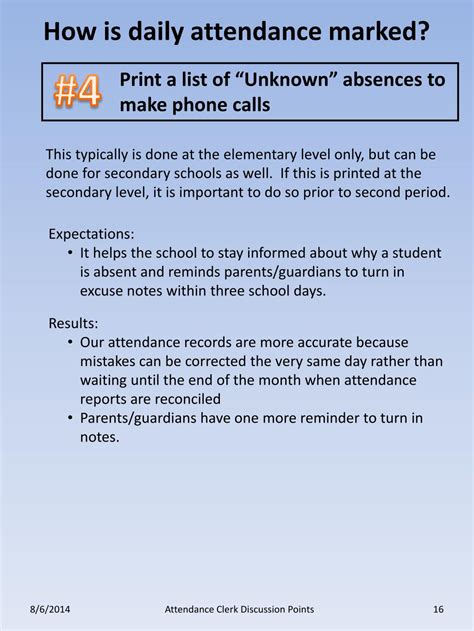 How is daily attendance marked?

#4 Print a list of “Unknown” absences to make phone calls

This typically is done at the elementary level only, but can be done for secondary schools as well. If this is printed at the secondary level, it is important to do so prior to second period.

Expectations:
• It helps the school to stay informed about why a student is absent and reminds parents/guardians to turn in excuse notes within three school days.

Results:
• Our attendance records are more accurate because mistakes can be corrected the very same day rather than waiting until the end of the month when attendance reports are reconciled
• Parents/guardians have one more reminder to turn in notes.

8/6/2014 Attendance Clerk Discussion Points 16